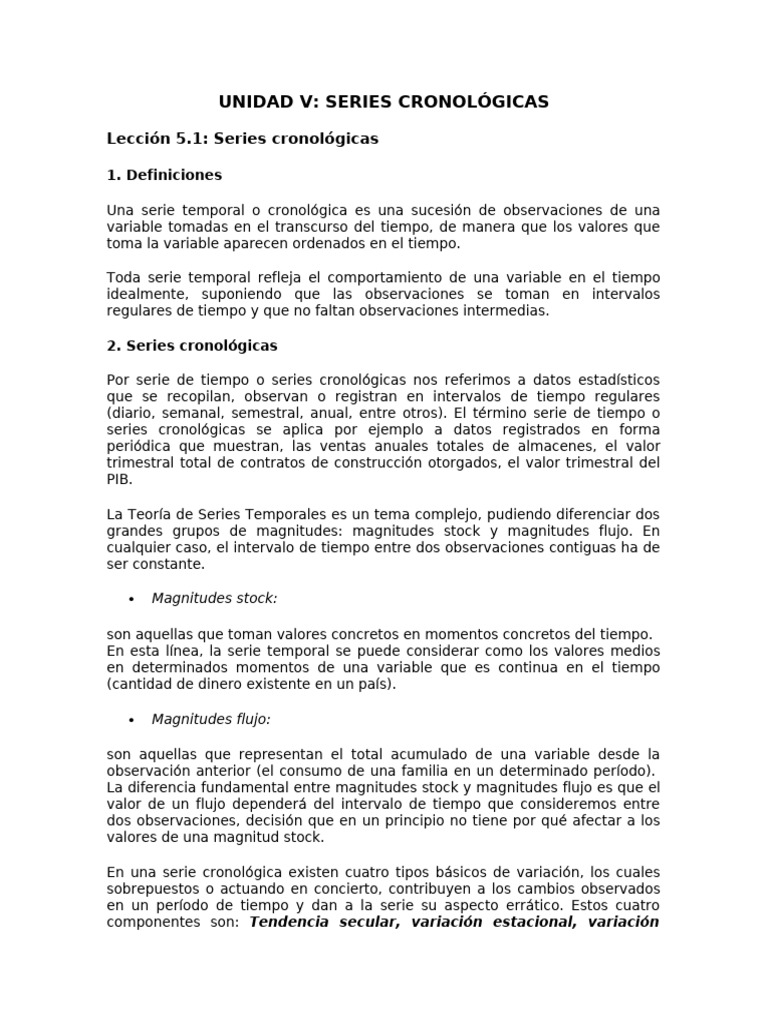 UNIDAD V: SERIES CRONOLÓGICAS

Lección 5.1: Series cronológicas

1. Definiciones

Una serie temporal o cronológica es una sucesión de observaciones de una variable tomadas en el transcurso del tiempo, de manera que los valores que toma la variable aparecen ordenados en el tiempo.

Toda serie temporal refleja el comportamiento de una variable en el tiempo idealmente, suponiendo que las observaciones se toman en intervalos regulares de tiempo y que no faltan observaciones intermedias.

2. Series cronológicas

Por serie de tiempo o series cronológicas nos referimos a datos estadísticos que se recopilan, observan o registran en intervalos de tiempo regulares (diario, semanal, semestral, anual, entre otros). El término serie de tiempo o series cronológicas se aplica por ejemplo a datos registrados en forma periódica que muestran, las ventas anuales totales de almacenes, el valor trimestral total de contratos de construcción otorgados, el valor trimestral del PIB.

La Teoría de Series Temporales es un tema complejo, pudiendo diferenciar dos grandes grupos de magnitudes: magnitudes stock y magnitudes flujo. En cualquier caso, el intervalo de tiempo entre dos observaciones contiguas ha de ser constante.

• Magnitudes stock:

son aquellas que toman valores concretos en momentos concretos del tiempo. En esta línea, la serie temporal se puede considerar como los valores medios en determinados momentos de una variable que es continua en el tiempo (cantidad de dinero existente en un país).

• Magnitudes flujo:

son aquellas que representan el total acumulado de una variable desde la observación anterior (el consumo de una familia en un determinado período). La diferencia fundamental entre magnitudes stock y magnitudes flujo es que el valor de un flujo dependerá del intervalo de tiempo que consideremos entre dos observaciones, decisión que en un principio no tiene por qué afectar a los valores de una magnitud stock.

En una serie cronológica existen cuatro tipos básicos de variación, los cuales sobrepuestos o actuando en concierto, contribuyen a los cambios observados en un período de tiempo y dan a la serie su aspecto errático. Estos cuatro componentes son: Tendencia secular, variación estacional, variación